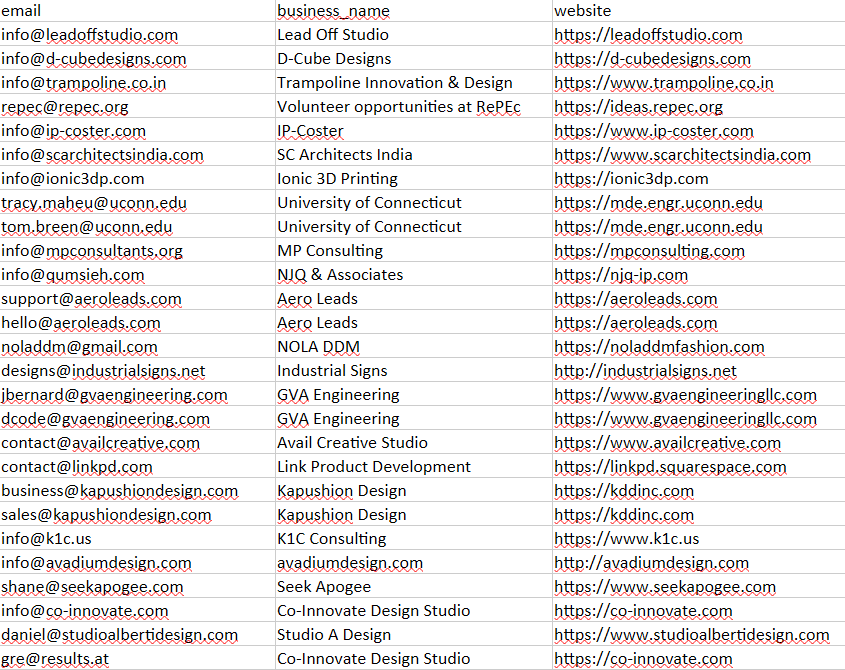 | email | business_name | website |
|---|---|---|
| info@leadoffstudio.com | Lead Off Studio | https://leadoffstudio.com |
| info@d-cubedesigns.com | D-Cube Designs | https://d-cubedesigns.com |
| info@trampoline.co.in | Trampoline Innovation & Design | https://www.trampoline.co.in |
| repec@repec.org | Volunteer opportunities at RePEc | https://ideas.repec.org |
| info@ip-coster.com | IP-Coster | https://www.ip-coster.com |
| info@scarchitectsindia.com | SC Architects India | https://www.scarchitectsindia.com |
| info@ionic3dp.com | Ionic 3D Printing | https://ionic3dp.com |
| tracy.maheu@uconn.edu | University of Connecticut | https://mde.engr.uconn.edu |
| tom.breen@uconn.edu | University of Connecticut | https://mde.engr.uconn.edu |
| info@mpconsultants.org | MP Consulting | https://mpconsulting.com |
| info@qumsieh.com | NJQ & Associates | https://njq-ip.com |
| support@aeroleads.com | Aero Leads | https://aeroleads.com |
| hello@aeroleads.com | Aero Leads | https://aeroleads.com |
| noladdm@gmail.com | NOLA DDM | https://noladdmfashion.com |
| designs@industrialsigns.net | Industrial Signs | http://industrialsigns.net |
| jbernard@gvaengineering.com | GVA Engineering | https://www.gvaengineeringllc.com |
| dcode@gvaengineering.com | GVA Engineering | https://www.gvaengineeringllc.com |
| contact@availcreative.com | Avail Creative Studio | https://www.availcreative.com |
| contact@linkpd.com | Link Product Development | https://linkpd.squarespace.com |
| business@kapushiondesign.com | Kapushion Design | https://kddinc.com |
| sales@kapushiondesign.com | Kapushion Design | https://kddinc.com |
| info@k1c.us | K1C Consulting | https://www.k1c.us |
| info@avadiumdesign.com | avadiumdesign.com | http://avadiumdesign.com |
| shane@seekapogee.com | Seek Apogee | https://www.seekapogee.com |
| info@co-innovate.com | Co-Innovate Design Studio | https://co-innovate.com |
| daniel@studioalbertidesign.com | Studio A Design | https://www.studioalbertidesign.com |
| gre@results.at | Co-Innovate Design Studio | https://co-innovate.com |